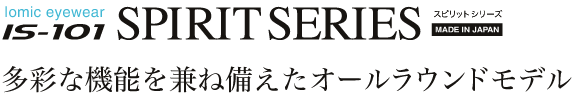 Iomic eyewear
IS-101 SPIRIT SERIES スピリットシリーズ
MADE IN JAPAN

多彩な機能を兼ね備えたオールラウンドモデル